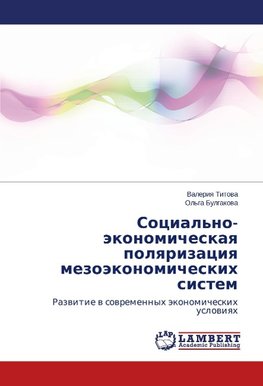 Валерия Титова
Ольга Булгакова

Социально-экономическая поляризация мезоэкономических систем

Развитие в современных экономических условиях

LAP
LAMBERT
Academic Publishing